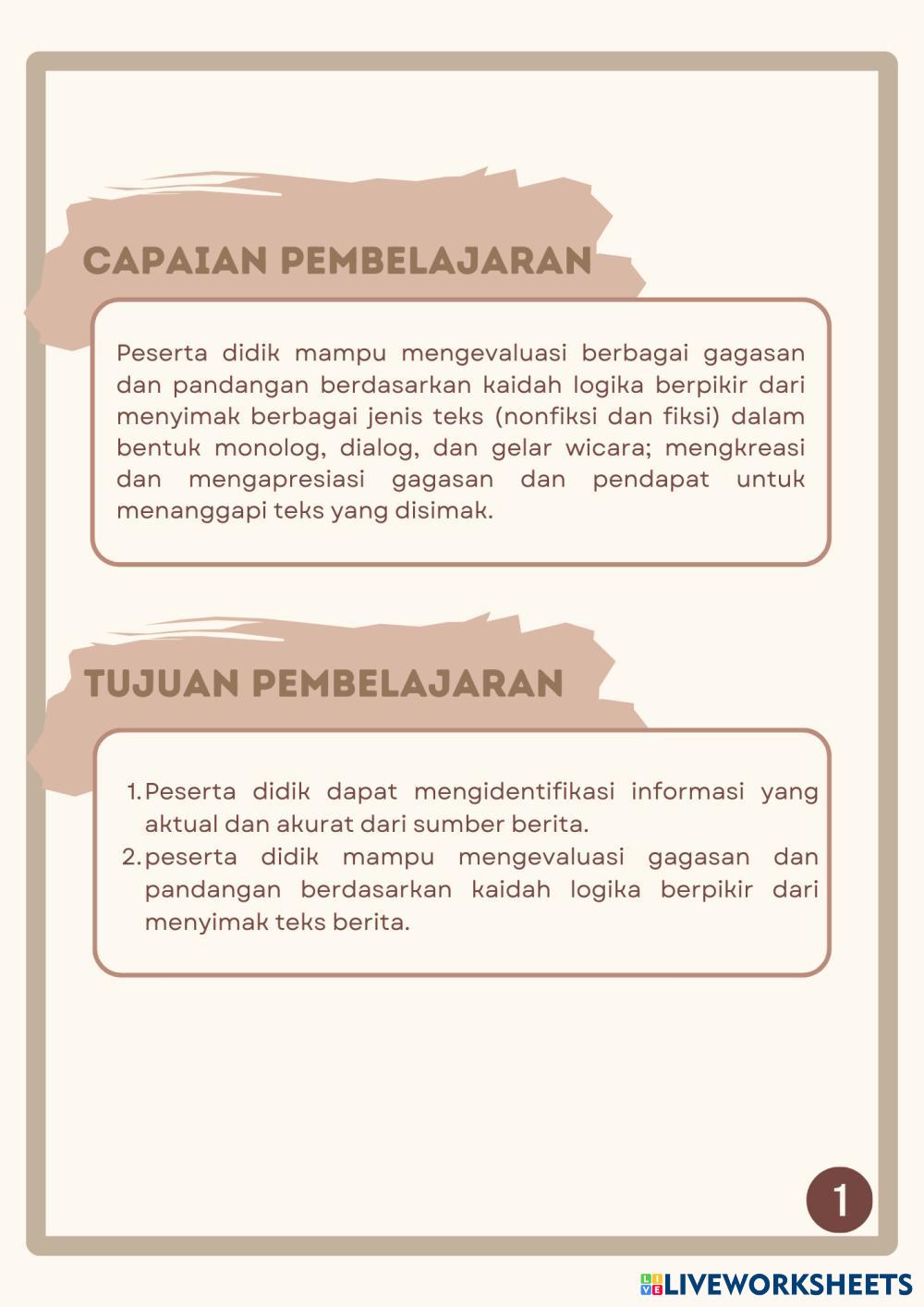 CAPAIAN PEMBELAJARAN

Peserta didik mampu mengevaluasi berbagai gagasan dan pandangan berdasarkan kaidah logika berpikir dari menyimak berbagai jenis teks (nonfiksi dan fiksi) dalam bentuk monolog, dialog, dan gelar wicara; mengkreasi dan mengapresiasi gagasan dan pendapat untuk menanggapi teks yang disimak.

TUJUAN PEMBELAJARAN

1. Peserta didik dapat mengidentifikasi informasi yang aktual dan akurat dari sumber berita.
2. peserta didik mampu mengevaluasi gagasan dan pandangan berdasarkan kaidah logika berpikir dari menyimak teks berita.

1

LIVEWORKSHEETS